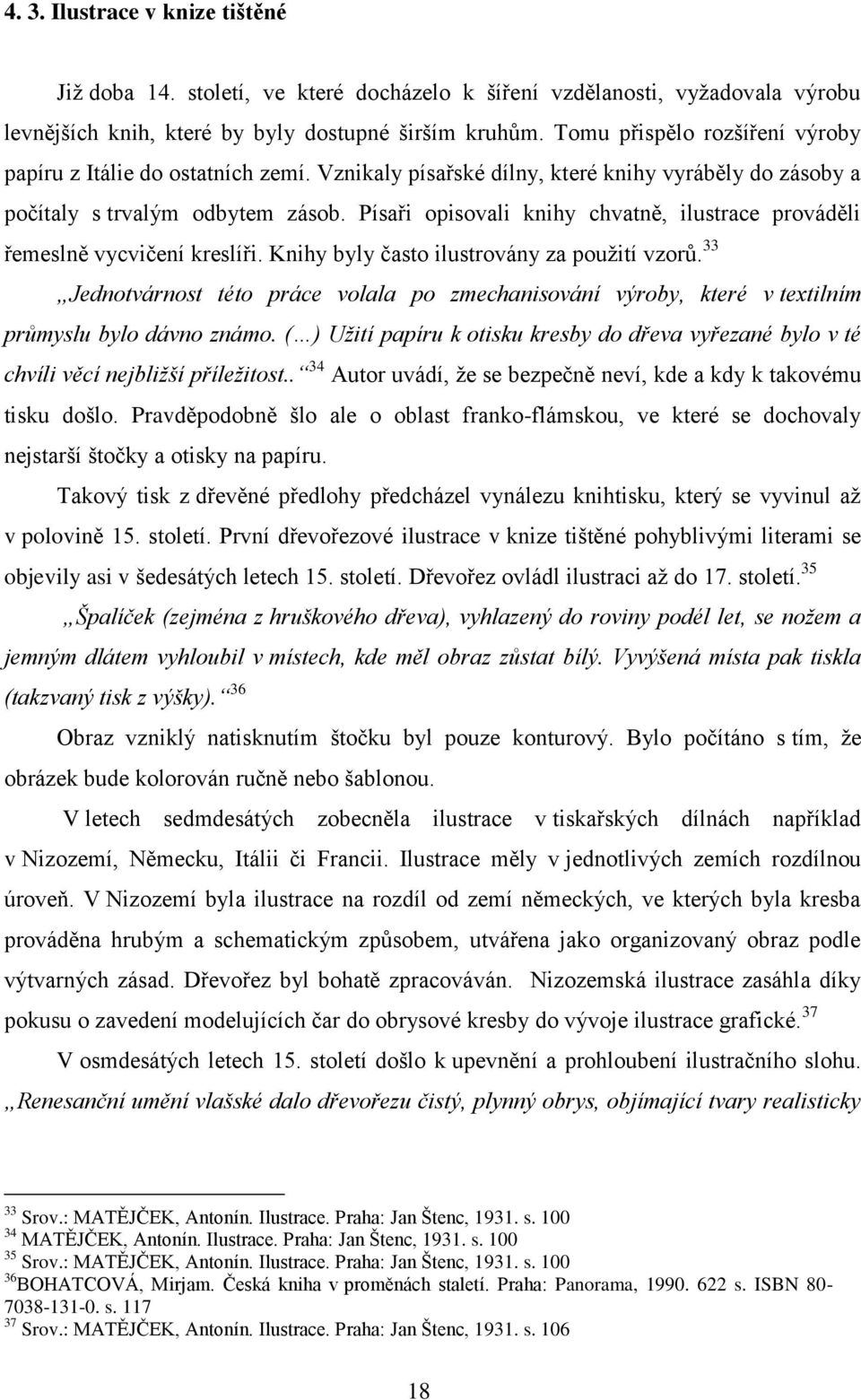 4. 3. Ilustrace v knize tištěné

Již doba 14. století, ve které docházelo k šíření vzdělanosti, vyžadovala výrobu levnějších knih, které by byly dostupné širším kruhům. Tomu přispělo rozšíření výroby papíru z Itálie do ostatních zemí. Vznikaly písařské dílny, které knihy vyráběly do zásoby a počítaly s trvalým odbytem zásob. Písaři opisovali knihy chvatně, ilustrace prováděli řemeslně vycvičení kreslíři. Knihy byly často ilustrovány za použití vzorů.$^{33}$ „Jednotvárnost této práce volala po zmechanisování výroby, které v textilním průmyslu bylo dávno známo. (…) Užití papíru k otisku kresby do dřeva vyřezané bylo v té chvíli věcí nejbližší příležitost..“$^{34}$ Autor uvádí, že se bezpečně neví, kde a kdy k takovému tisku došlo. Pravděpodobně šlo ale o oblast franko-flámskou, ve které se dochovaly nejstarší štočky a otisky na papíru.

Takový tisk z dřevěné předlohy předcházel vynálezu knihtisku, který se vyvinul až v polovině 15. století. První dřevořezové ilustrace v knize tištěné pohyblivými literami se objevily asi v šedesátých letech 15. století. Dřevořez ovládl ilustraci až do 17. století.$^{35}$

„Špalíček (zejména z hruškového dřeva), vyhlazený do roviny podél let, se nožem a jemným dlátem vyhloubil v místech, kde měl obraz zůstat bílý. Vyvýšená místa pak tiskla (takzvaný tisk z výšky).“$^{36}$

Obraz vzniklý natisknutím štočku byl pouze konturový. Bylo počítáno s tím, že obrázek bude kolorován ručně nebo šablonou.

V letech sedmdesátých zobecněla ilustrace v tiskařských dílnách například v Nizozemí, Německu, Itálii či Francii. Ilustrace měly v jednotlivých zemích rozdílnou úroveň. V Nizozemí byla ilustrace na rozdíl od zemí německých, ve kterých byla kresba prováděna hrubým a schematickým způsobem, utvářena jako organizovaný obraz podle výtvarných zásad. Dřevořez byl bohatě zpracováván. Nizozemská ilustrace zasáhla díky pokusu o zavedení modelujících čar do obrysové kresby do vývoje ilustrace grafické.$^{37}$

V osmdesátých letech 15. století došlo k upevnění a prohloubení ilustračního slohu. „Renesanční umění vlašské dalo dřevořezu čistý, plynný obrys, objímající tvary realisticky

$^{33}$ Srov.: MATĚJČEK, Antonín. Ilustrace. Praha: Jan Štenc, 1931. s. 100
$^{34}$ MATĚJČEK, Antonín. Ilustrace. Praha: Jan Štenc, 1931. s. 100
$^{35}$ Srov.: MATĚJČEK, Antonín. Ilustrace. Praha: Jan Štenc, 1931. s. 100
$^{36}$BOHATCOVÁ, Mirjam. Česká kniha v proměnách staletí. Praha: Panorama, 1990. 622 s. ISBN 80-7038-131-0. s. 117
$^{37}$ Srov.: MATĚJČEK, Antonín. Ilustrace. Praha: Jan Štenc, 1931. s. 106

18